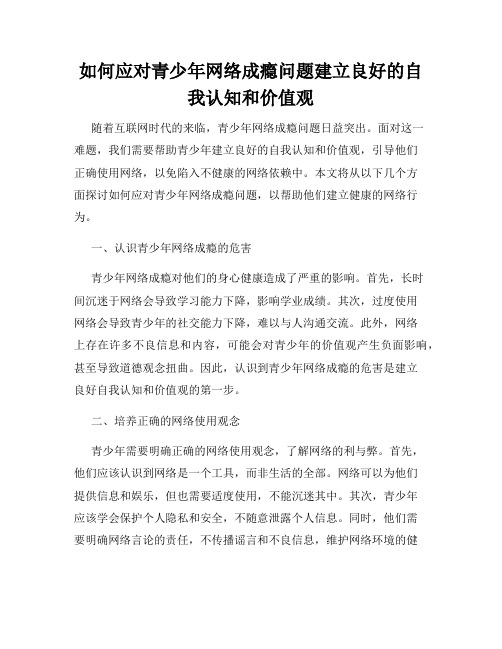 如何应对青少年网络成瘾问题建立良好的自我认知和价值观

随着互联网时代的来临，青少年网络成瘾问题日益突出。面对这一难题，我们需要帮助青少年建立良好的自我认知和价值观，引导他们正确使用网络，以免陷入不健康的网络依赖中。本文将从以下几个方面探讨如何应对青少年网络成瘾问题，以帮助他们建立健康的网络行为。

一、认识青少年网络成瘾的危害

青少年网络成瘾对他们的身心健康造成了严重的影响。首先，长时间沉迷于网络会导致学习能力下降，影响学业成绩。其次，过度使用网络会导致青少年的社交能力下降，难以与人沟通交流。此外，网络上存在许多不良信息和内容，可能会对青少年的价值观产生负面影响，甚至导致道德观念扭曲。因此，认识到青少年网络成瘾的危害是建立良好自我认知和价值观的第一步。

二、培养正确的网络使用观念

青少年需要明确正确的网络使用观念，了解网络的利与弊。首先，他们应该认识到网络是一个工具，而非生活的全部。网络可以为他们提供信息和娱乐，但也需要适度使用，不能沉迷其中。其次，青少年应该学会保护个人隐私和安全，不随意泄露个人信息。同时，他们需要明确网络言论的责任，不传播谣言和不良信息，维护网络环境的健